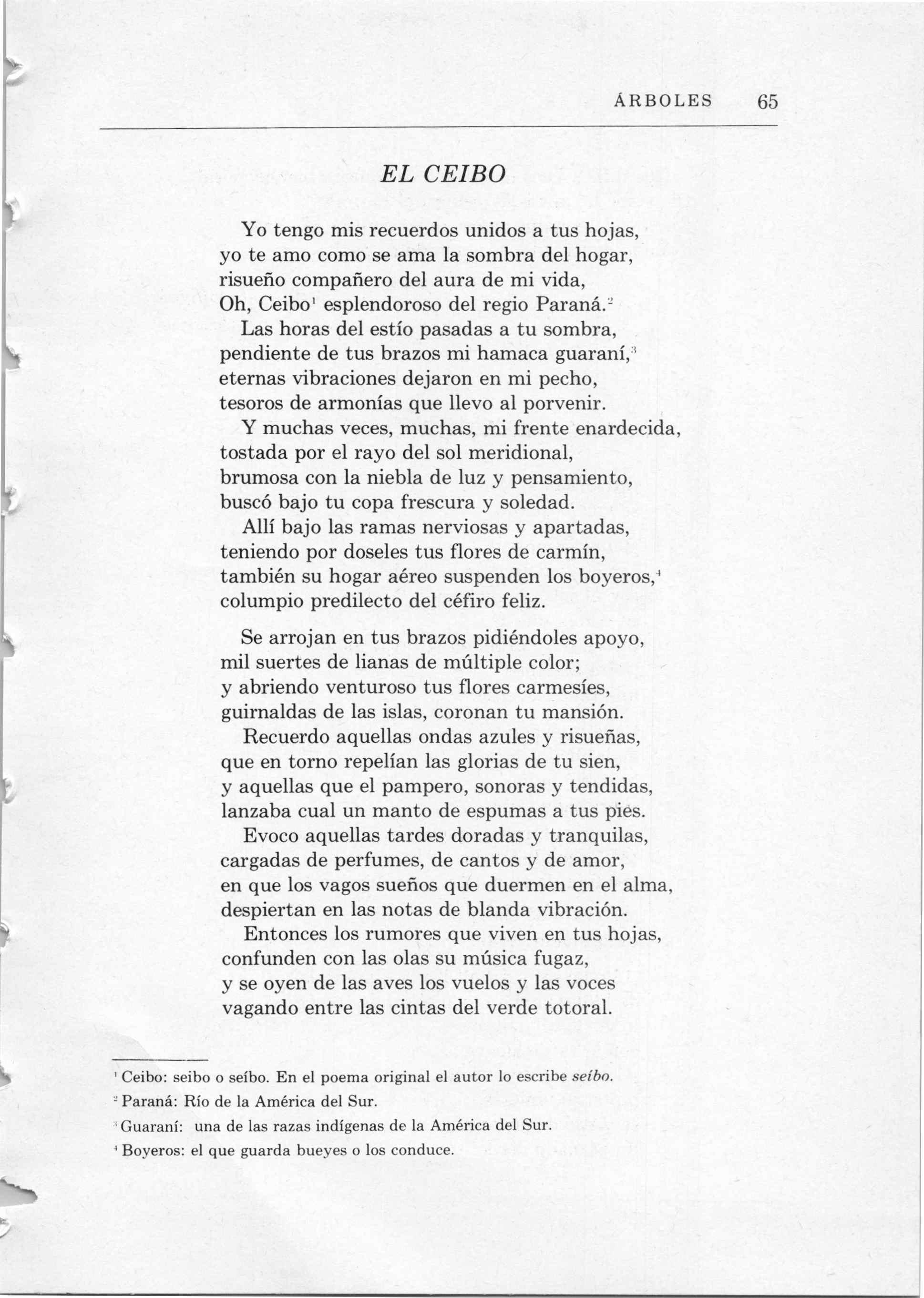 ÁRBOLES 65

EL CEIBO

Yo tengo mis recuerdos unidos a tus hojas,
yo te amo como se ama la sombra del hogar,
risueño compañero del aura de mi vida,
Oh, Ceibo$^1$ esplendoroso del regio Paraná.$^2$
Las horas del estío pasadas a tu sombra,
pendiente de tus brazos mi hamaca guaraní,$^3$
eternas vibraciones dejaron en mi pecho,
tesoros de armonías que llevo al porvenir.
Y muchas veces, muchas, mi frente enardecida,
tostada por el rayo del sol meridional,
brumosa con la niebla de luz y pensamiento,
buscó bajo tu copa frescura y soledad.
Allí bajo las ramas nerviosas y apartadas,
teniendo por doseles tus flores de carmín,
también su hogar aéreo suspenden los boyeros,$^4$
columpio predilecto del céfiro feliz.

Se arrojan en tus brazos pidiéndoles apoyo,
mil suertes de lianas de múltiple color;
y abriendo venturoso tus flores carmesíes,
guirnaldas de las islas, coronan tu mansión.
Recuerdo aquellas ondas azules y risueñas,
que en torno repelían las glorias de tu sien,
y aquellas que el pampero, sonoras y tendidas,
lanzaba cual un manto de espumas a tus pies.
Evoco aquellas tardes doradas y tranquilas,
cargadas de perfumes, de cantos y de amor,
en que los vagos sueños que duermen en el alma,
despiertan en las notas de blanda vibración.
Entonces los rumores que viven en tus hojas,
confunden con las olas su música fugaz,
y se oyen de las aves los vuelos y las voces
vagando entre las cintas del verde totoral.

$^1$ Ceibo: seibo o seíbo. En el poema original el autor lo escribe seíbo.
$^2$ Paraná: Río de la América del Sur.
$^3$ Guaraní: una de las razas indígenas de la América del Sur.
$^4$ Boyeros: el que guarda bueyes o los conduce.